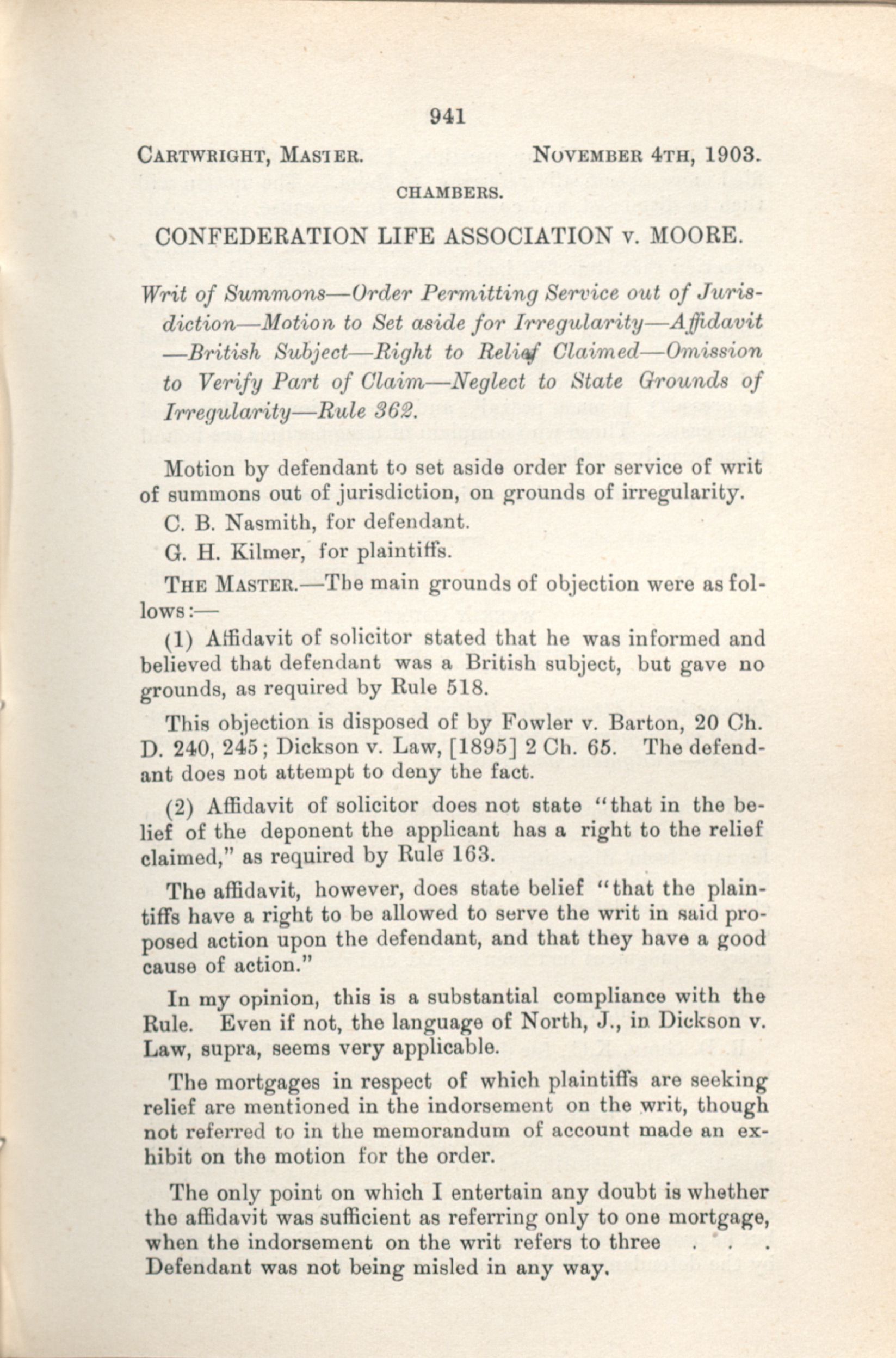 941

CARTWRIGHT, MASTER. NOVEMBER 4TH, 1903.

CHAMBERS.

CONFEDERATION LIFE ASSOCIATION v. MOORE.

Writ of Summons—Order Permitting Service out of Jurisdiction—Motion to Set aside for Irregularity—Affidavit—British Subject—Right to Relief Claimed—Omission to Verify Part of Claim—Neglect to State Grounds of Irregularity—Rule 362.

Motion by defendant to set aside order for service of writ of summons out of jurisdiction, on grounds of irregularity.

C. B. Nasmith, for defendant.

G. H. Kilmer, for plaintiffs.

THE MASTER.—The main grounds of objection were as follows:—

(1) Affidavit of solicitor stated that he was informed and believed that defendant was a British subject, but gave no grounds, as required by Rule 518.

This objection is disposed of by Fowler v. Barton, 20 Ch. D. 240, 245; Dickson v. Law, [1895] 2 Ch. 65. The defendant does not attempt to deny the fact.

(2) Affidavit of solicitor does not state "that in the belief of the deponent the applicant has a right to the relief claimed," as required by Rule 163.

The affidavit, however, does state belief "that the plaintiffs have a right to be allowed to serve the writ in said proposed action upon the defendant, and that they have a good cause of action."

In my opinion, this is a substantial compliance with the Rule. Even if not, the language of North, J., in Dickson v. Law, supra, seems very applicable.

The mortgages in respect of which plaintiffs are seeking relief are mentioned in the indorsement on the writ, though not referred to in the memorandum of account made an exhibit on the motion for the order.

The only point on which I entertain any doubt is whether the affidavit was sufficient as referring only to one mortgage, when the indorsement on the writ refers to three . . . Defendant was not being misled in any way.